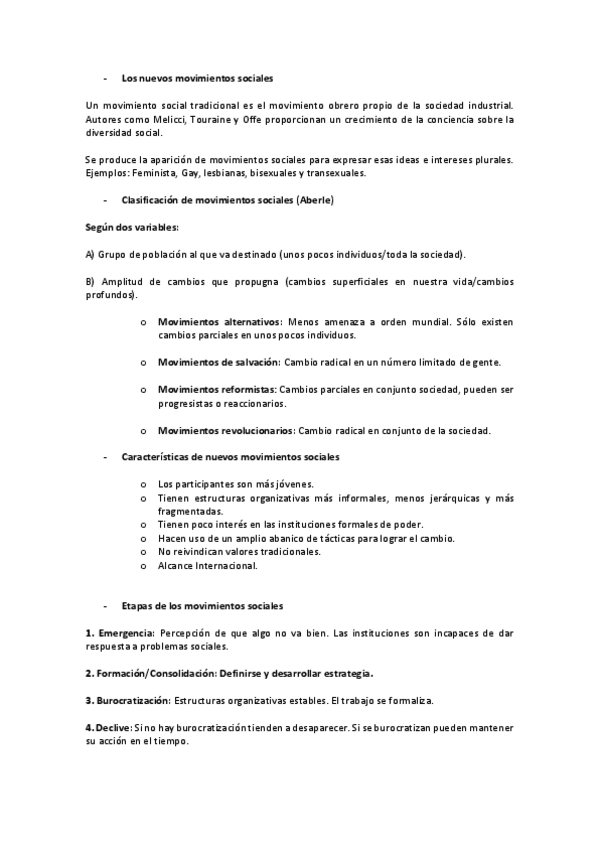 - Los nuevos movimientos sociales

Un movimiento social tradicional es el movimiento obrero propio de la sociedad industrial. Autores como Melicci, Touraine y Offe proporcionan un crecimiento de la conciencia sobre la diversidad social.

Se produce la aparición de movimientos sociales para expresar esas ideas e intereses plurales. Ejemplos: Feminista, Gay, lesbianas, bisexuales y transexuales.

- Clasificación de movimientos sociales (Aberle)

Según dos variables:

A) Grupo de población al que va destinado (unos pocos individuos/toda la sociedad).

B) Amplitud de cambios que propugna (cambios superficiales en nuestra vida/cambios profundos).

o Movimientos alternativos: Menos amenaza a orden mundial. Sólo existen cambios parciales en unos pocos individuos.

o Movimientos de salvación: Cambio radical en un número limitado de gente.

o Movimientos reformistas: Cambios parciales en conjunto sociedad, pueden ser progresistas o reaccionarios.

o Movimientos revolucionarios: Cambio radical en conjunto de la sociedad.

- Características de nuevos movimientos sociales

o Los participantes son más jóvenes.
o Tienen estructuras organizativas más informales, menos jerárquicas y más fragmentadas.
o Tienen poco interés en las instituciones formales de poder.
o Hacen uso de un amplio abanico de tácticas para lograr el cambio.
o No reivindican valores tradicionales.
o Alcance Internacional.

- Etapas de los movimientos sociales

1. Emergencia: Percepción de que algo no va bien. Las instituciones son incapaces de dar respuesta a problemas sociales.

2. Formación/Consolidación: Definirse y desarrollar estrategia.

3. Burocratización: Estructuras organizativas estables. El trabajo se formaliza.

4. Declive: Si no hay burocratización tienden a desaparecer. Si se burocratizan pueden mantener su acción en el tiempo.